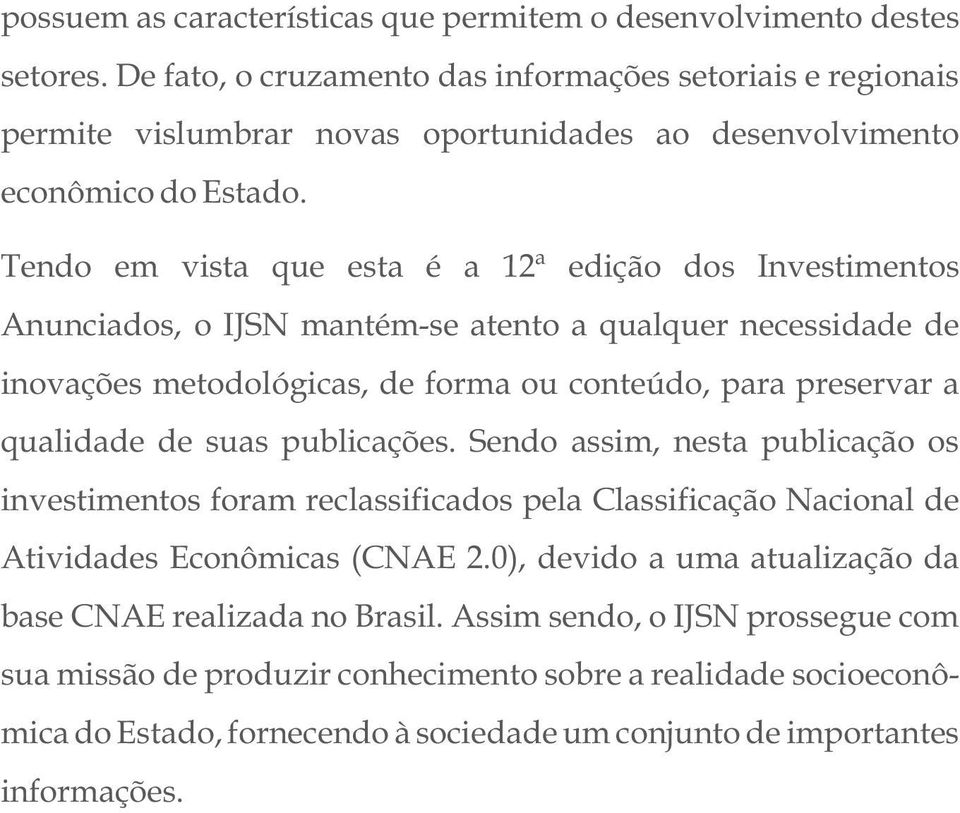 possuem as características que permitem o desenvolvimento destes setores. De fato, o cruzamento das informações setoriais e regionais permite vislumbrar novas oportunidades ao desenvolvimento econômico do Estado.

Tendo em vista que esta é a 12ª edição dos Investimentos Anunciados, o IJSN mantém-se atento a qualquer necessidade de inovações metodológicas, de forma ou conteúdo, para preservar a qualidade de suas publicações. Sendo assim, nesta publicação os investimentos foram reclassificados pela Classificação Nacional de Atividades Econômicas (CNAE 2.0), devido a uma atualização da base CNAE realizada no Brasil. Assim sendo, o IJSN prossegue com sua missão de produzir conhecimento sobre a realidade socioeconômica do Estado, fornecendo à sociedade um conjunto de importantes informações.